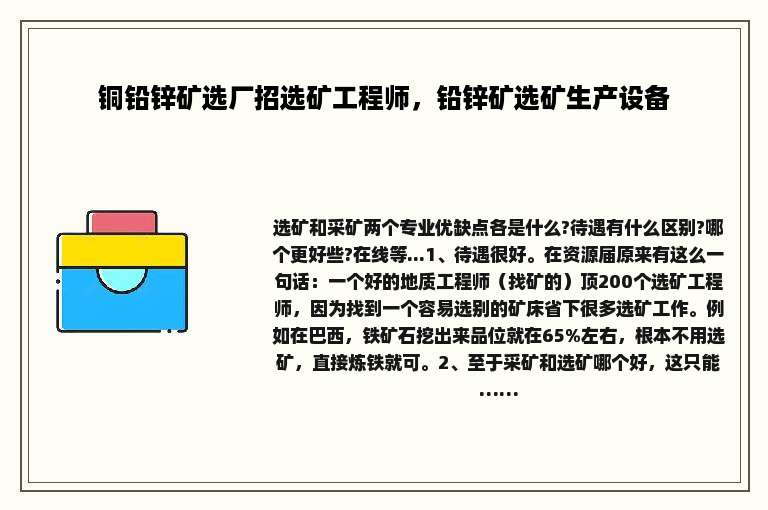 铜铅锌矿选厂招选矿工程师，铅锌矿选矿生产设备

选矿和采矿两个专业优缺点各是什么?待遇有什么区别?哪个更好些?在线等...1、待遇很好。在资源届原来有这么一句话：一个好的地质工程师（找矿的）顶200个选矿工程师，因为找到一个容易选别的矿床省下很多选矿工作。例如在巴西，铁矿石挖出来品位就在65%左右，根本不用选矿，直接炼铁就可。2、至于采矿和选矿哪个好，这只能……